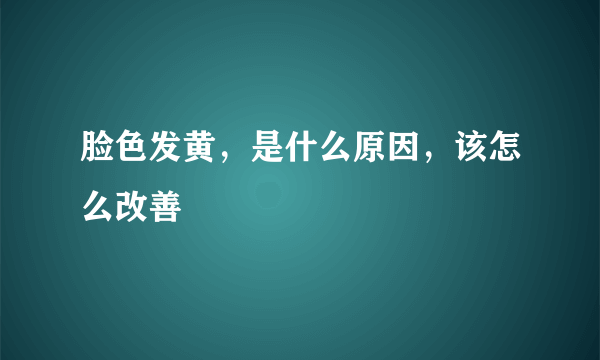 脸色发黄，是什么原因，该怎么改善